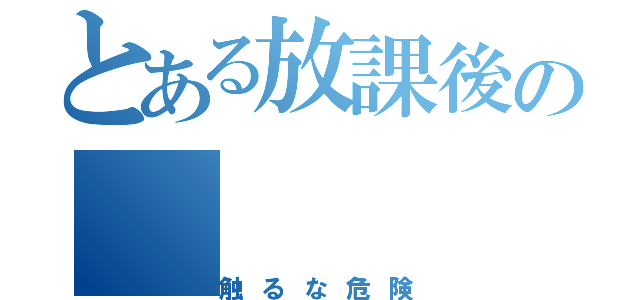 とある放課後の

触るな危険